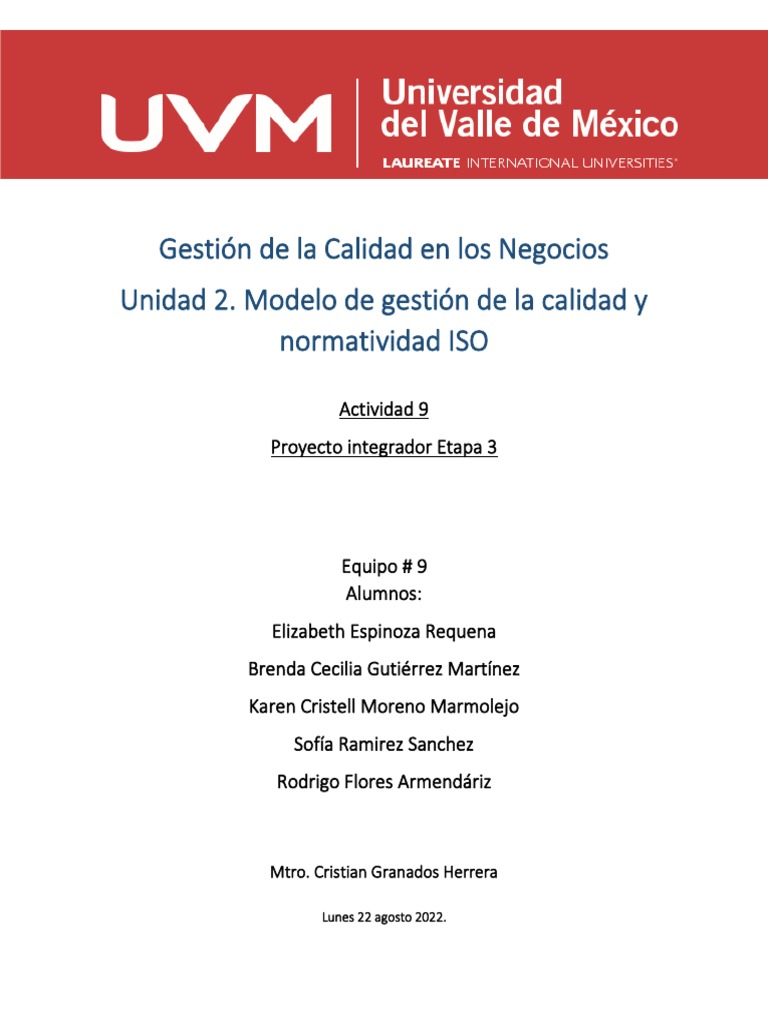 UVM
Universidad del Valle de México
LAUREATE INTERNATIONAL UNIVERSITIES®

Gestión de la Calidad en los Negocios

Unidad 2. Modelo de gestión de la calidad y normatividad ISO

Actividad 9

Proyecto integrador Etapa 3

Equipo # 9
Alumnos:

Elizabeth Espinoza Requena

Brenda Cecilia Gutiérrez Martínez

Karen Cristell Moreno Marmolejo

Sofía Ramirez Sanchez

Rodrigo Flores Armendáriz

Mtro. Cristian Granados Herrera

Lunes 22 agosto 2022.